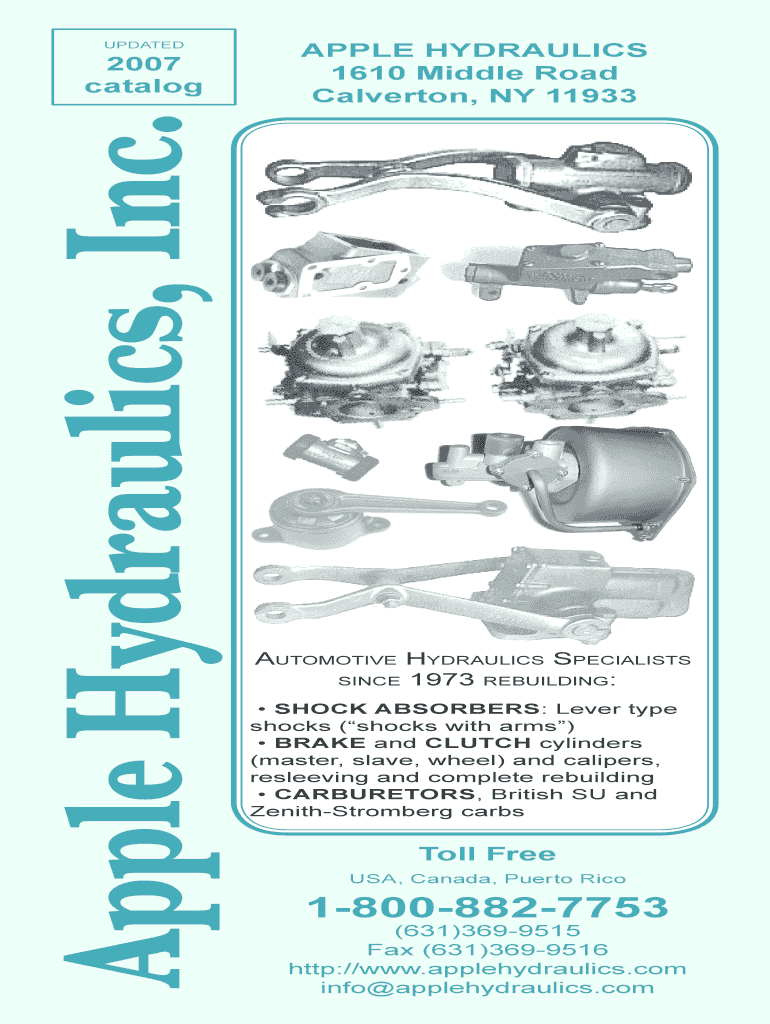 UPDATED
2007
catalog

Apple Hydraulics, Inc.

APPLE HYDRAULICS
1610 Middle Road
Calverton, NY 11933

AUTOMOTIVE HYDRAULICS SPECIALISTS SINCE 1973 REBUILDING:

• SHOCK ABSORBERS: Lever type shocks ("shocks with arms")
• BRAKE and CLUTCH cylinders (master, slave, wheel) and calipers, resleeving and complete rebuilding
• CARBURETORS, British SU and Zenith-Stromberg carbs

Toll Free
USA, Canada, Puerto Rico
1-800-882-7753
(631)369-9515
Fax (631)369-9516
http://www.applehydraulics.com
info@applehydraulics.com